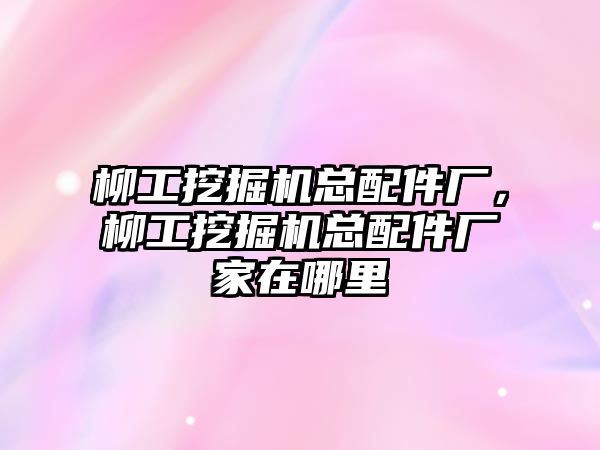 柳工挖掘机总配件厂，柳工挖掘机总配件厂家在哪里